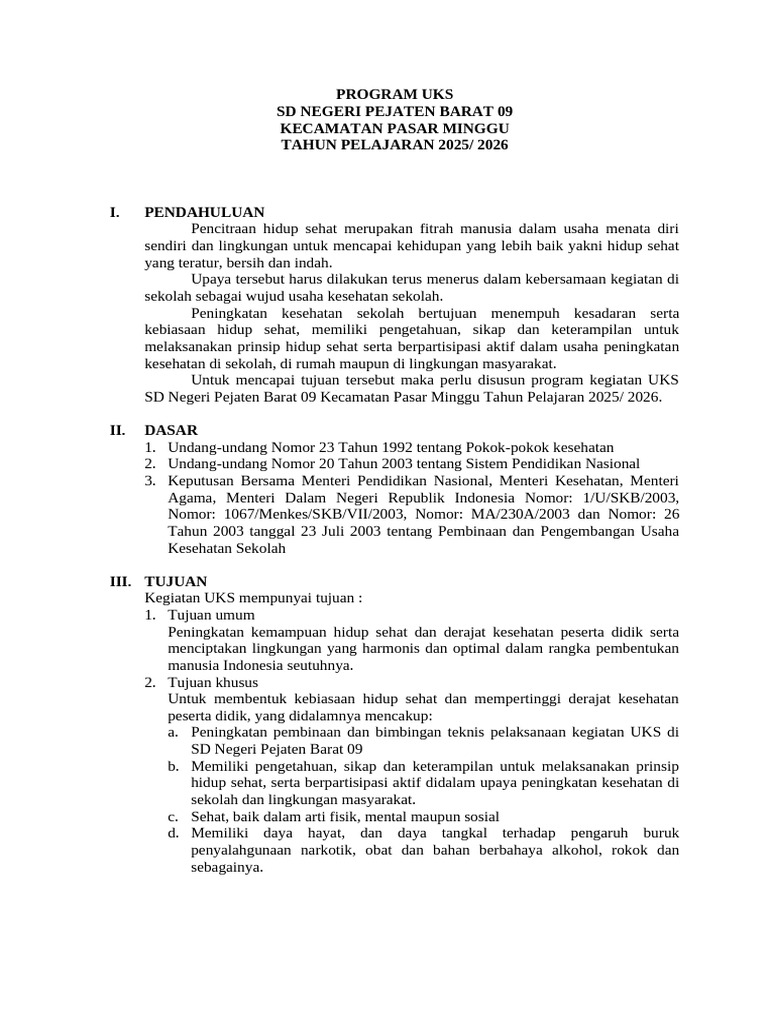 PROGRAM UKS
SD NEGERI PEJATEN BARAT 09
KECAMATAN PASAR MINGGU
TAHUN PELAJARAN 2025/ 2026

I. PENDAHULUAN

Pencitraan hidup sehat merupakan fitrah manusia dalam usaha menata diri sendiri dan lingkungan untuk mencapai kehidupan yang lebih baik yakni hidup sehat yang teratur, bersih dan indah.

Upaya tersebut harus dilakukan terus menerus dalam kebersamaan kegiatan di sekolah sebagai wujud usaha kesehatan sekolah.

Peningkatan kesehatan sekolah bertujuan menempuh kesadaran serta kebiasaan hidup sehat, memiliki pengetahuan, sikap dan keterampilan untuk melaksanakan prinsip hidup sehat serta berpartisipasi aktif dalam usaha peningkatan kesehatan di sekolah, di rumah maupun di lingkungan masyarakat.

Untuk mencapai tujuan tersebut maka perlu disusun program kegiatan UKS SD Negeri Pejaten Barat 09 Kecamatan Pasar Minggu Tahun Pelajaran 2025/ 2026.

II. DASAR
1. Undang-undang Nomor 23 Tahun 1992 tentang Pokok-pokok kesehatan
2. Undang-undang Nomor 20 Tahun 2003 tentang Sistem Pendidikan Nasional
3. Keputusan Bersama Menteri Pendidikan Nasional, Menteri Kesehatan, Menteri Agama, Menteri Dalam Negeri Republik Indonesia Nomor: 1/U/SKB/2003, Nomor: 1067/Menkes/SKB/VII/2003, Nomor: MA/230A/2003 dan Nomor: 26 Tahun 2003 tanggal 23 Juli 2003 tentang Pembinaan dan Pengembangan Usaha Kesehatan Sekolah

III. TUJUAN
Kegiatan UKS mempunyai tujuan :
1. Tujuan umum
Peningkatan kemampuan hidup sehat dan derajat kesehatan peserta didik serta menciptakan lingkungan yang harmonis dan optimal dalam rangka pembentukan manusia Indonesia seutuhnya.
2. Tujuan khusus
Untuk membentuk kebiasaan hidup sehat dan mempertinggi derajat kesehatan peserta didik, yang didalamnya mencakup:
a. Peningkatan pembinaan dan bimbingan teknis pelaksanaan kegiatan UKS di SD Negeri Pejaten Barat 09
b. Memiliki pengetahuan, sikap dan keterampilan untuk melaksanakan prinsip hidup sehat, serta berpartisipasi aktif didalam upaya peningkatan kesehatan di sekolah dan lingkungan masyarakat.
c. Sehat, baik dalam arti fisik, mental maupun sosial
d. Memiliki daya hayat, dan daya tangkal terhadap pengaruh buruk penyalahgunaan narkotik, obat dan bahan berbahaya alkohol, rokok dan sebagainya.